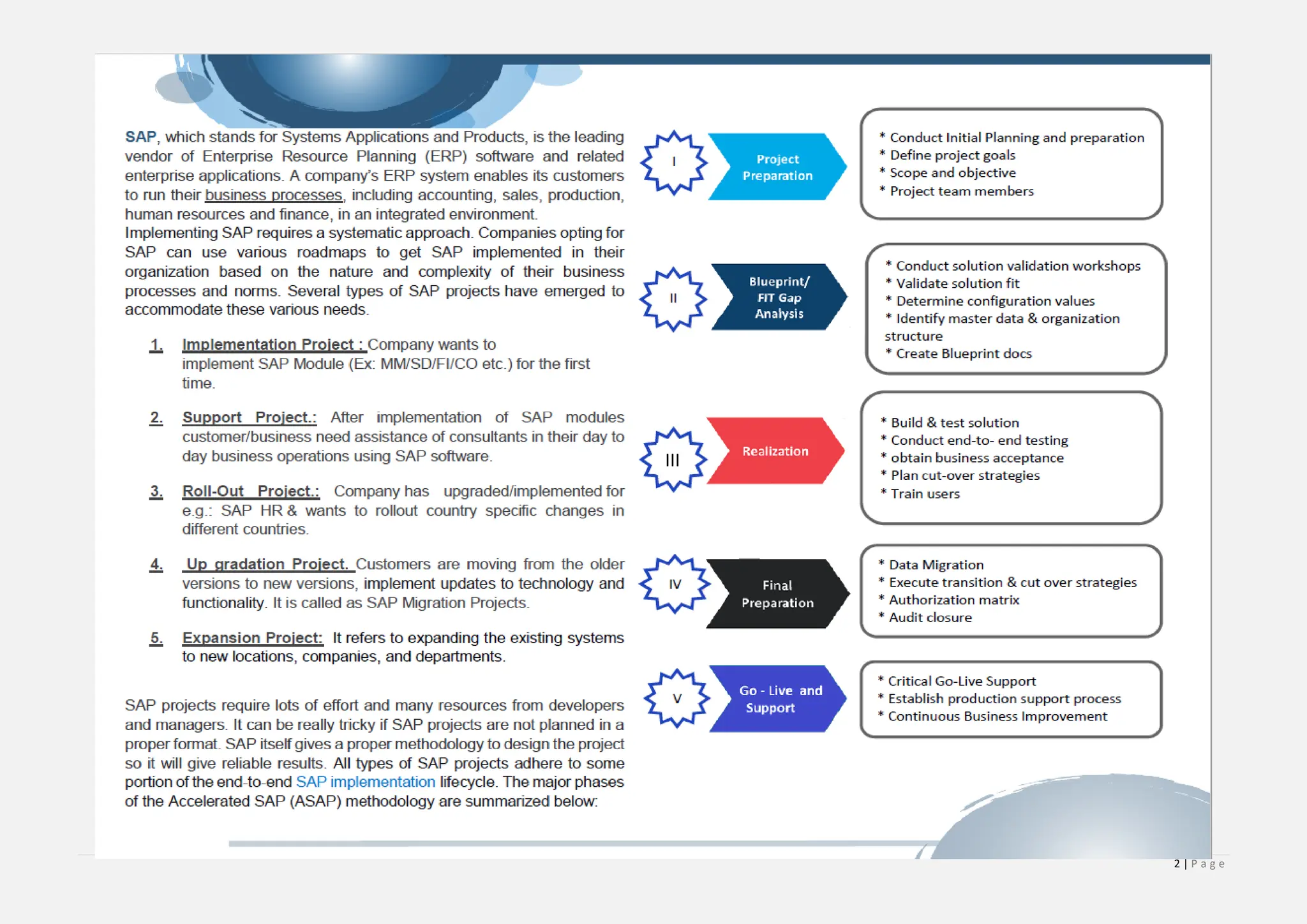 SAP, which stands for Systems Applications and Products, is the leading vendor of Enterprise Resource Planning (ERP) software and related enterprise applications. A company's ERP system enables its customers to run their business processes, including accounting, sales, production, human resources and finance, in an integrated environment.
Implementing SAP requires a systematic approach. Companies opting for SAP can use various roadmaps to get SAP implemented in their organization based on the nature and complexity of their business processes and norms. Several types of SAP projects have emerged to accommodate these various needs.

1. Implementation Project : Company wants to implement SAP Module (Ex: MM/SD/FI/CO etc.) for the first time.

2. Support Project.: After implementation of SAP modules customer/business need assistance of consultants in their day to day business operations using SAP software.

3. Roll-Out Project.: Company has upgraded/implemented for e.g.: SAP HR & wants to rollout country specific changes in different countries.

4. Up gradation Project. Customers are moving from the older versions to new versions, implement updates to technology and functionality. It is called as SAP Migration Projects.

5. Expansion Project: It refers to expanding the existing systems to new locations, companies, and departments.

SAP projects require lots of effort and many resources from developers and managers. It can be really tricky if SAP projects are not planned in a proper format. SAP itself gives a proper methodology to design the project so it will give reliable results. All types of SAP projects adhere to some portion of the end-to-end SAP implementation lifecycle. The major phases of the Accelerated SAP (ASAP) methodology are summarized below:

I
Project Preparation
* Conduct Initial Planning and preparation
* Define project goals
* Scope and objective
* Project team members

II
Blueprint/ FIT Gap Analysis
* Conduct solution validation workshops
* Validate solution fit
* Determine configuration values
* Identify master data & organization structure
* Create Blueprint docs

III
Realization
* Build & test solution
* Conduct end-to- end testing
* obtain business acceptance
* Plan cut-over strategies
* Train users

IV
Final Preparation
* Data Migration
* Execute transition & cut over strategies
* Authorization matrix
* Audit closure

V
Go - Live and Support
* Critical Go-Live Support
* Establish production support process
* Continuous Business Improvement

2 | Page